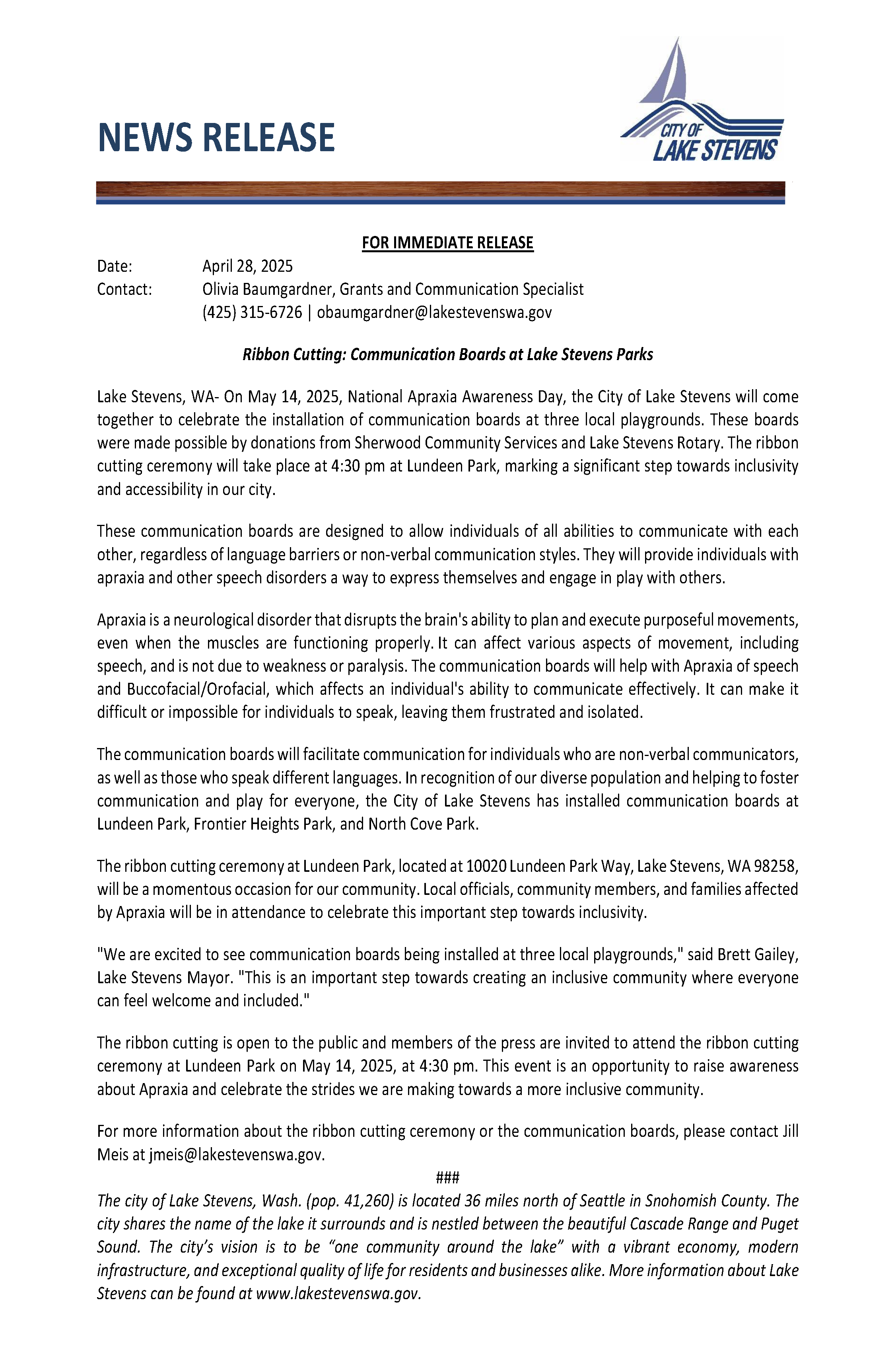 NEWS RELEASE

CITY OF LAKE STEVENS

FOR IMMEDIATE RELEASE

Date: April 28, 2025
Contact: Olivia Baumgardner, Grants and Communication Specialist
(425) 315-6726 | obaumgardner@lakestevenswa.gov

Ribbon Cutting: Communication Boards at Lake Stevens Parks

Lake Stevens, WA- On May 14, 2025, National Apraxia Awareness Day, the City of Lake Stevens will come together to celebrate the installation of communication boards at three local playgrounds. These boards were made possible by donations from Sherwood Community Services and Lake Stevens Rotary. The ribbon cutting ceremony will take place at 4:30 pm at Lundeen Park, marking a significant step towards inclusivity and accessibility in our city.

These communication boards are designed to allow individuals of all abilities to communicate with each other, regardless of language barriers or non-verbal communication styles. They will provide individuals with apraxia and other speech disorders a way to express themselves and engage in play with others.

Apraxia is a neurological disorder that disrupts the brain's ability to plan and execute purposeful movements, even when the muscles are functioning properly. It can affect various aspects of movement, including speech, and is not due to weakness or paralysis. The communication boards will help with Apraxia of speech and Buccofacial/Orofacial, which affects an individual's ability to communicate effectively. It can make it difficult or impossible for individuals to speak, leaving them frustrated and isolated.

The communication boards will facilitate communication for individuals who are non-verbal communicators, as well as those who speak different languages. In recognition of our diverse population and helping to foster communication and play for everyone, the City of Lake Stevens has installed communication boards at Lundeen Park, Frontier Heights Park, and North Cove Park.

The ribbon cutting ceremony at Lundeen Park, located at 10020 Lundeen Park Way, Lake Stevens, WA 98258, will be a momentous occasion for our community. Local officials, community members, and families affected by Apraxia will be in attendance to celebrate this important step towards inclusivity.

"We are excited to see communication boards being installed at three local playgrounds," said Brett Gailey, Lake Stevens Mayor. "This is an important step towards creating an inclusive community where everyone can feel welcome and included."

The ribbon cutting is open to the public and members of the press are invited to attend the ribbon cutting ceremony at Lundeen Park on May 14, 2025, at 4:30 pm. This event is an opportunity to raise awareness about Apraxia and celebrate the strides we are making towards a more inclusive community.

For more information about the ribbon cutting ceremony or the communication boards, please contact Jill Meis at jmeis@lakestevenswa.gov.

###

The city of Lake Stevens, Wash. (pop. 41,260) is located 36 miles north of Seattle in Snohomish County. The city shares the name of the lake it surrounds and is nestled between the beautiful Cascade Range and Puget Sound. The city's vision is to be "one community around the lake" with a vibrant economy, modern infrastructure, and exceptional quality of life for residents and businesses alike. More information about Lake Stevens can be found at www.lakestevenswa.gov.